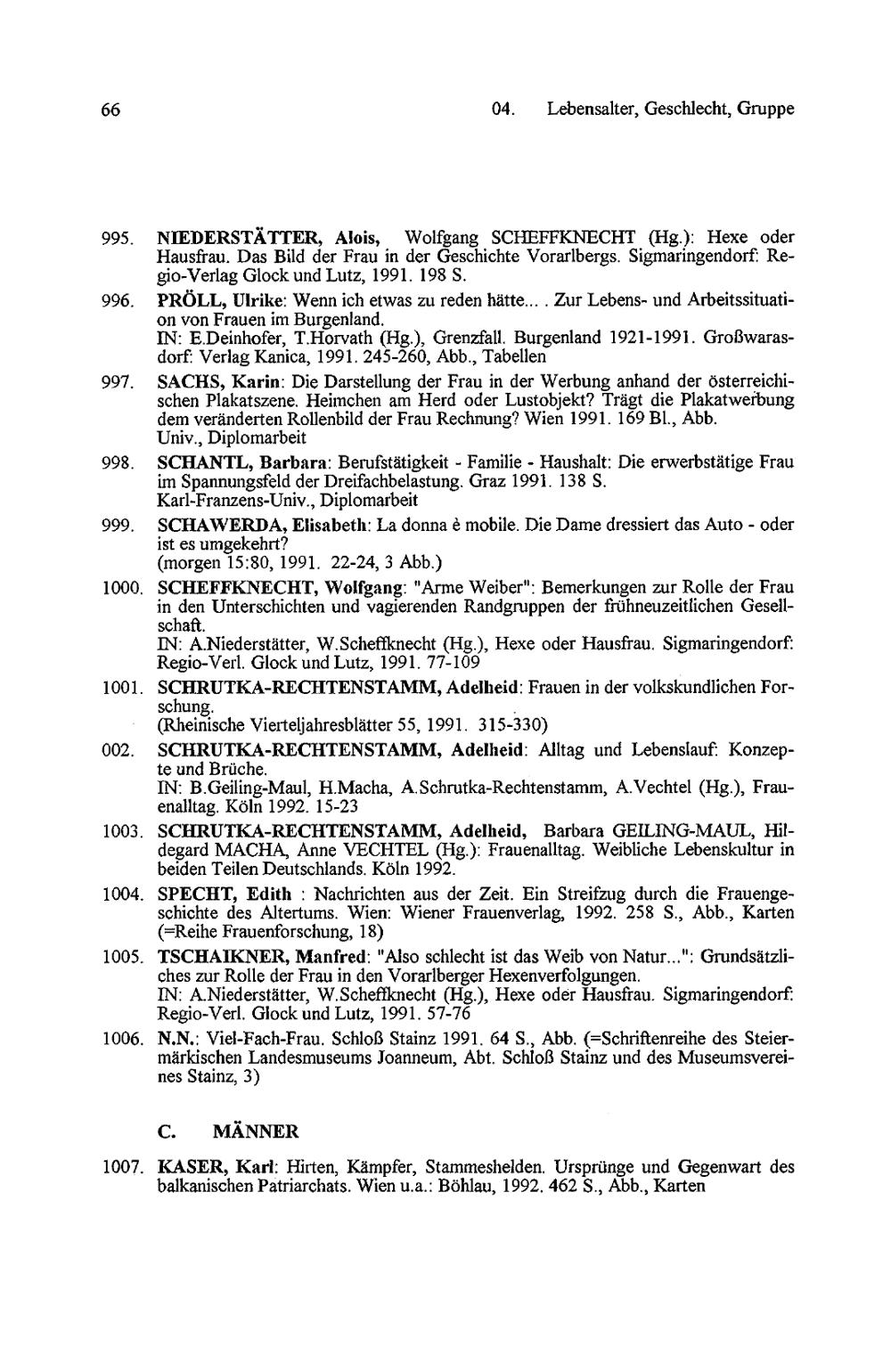 66

04. Lebensalter, Geschlecht, Gruppe

995. NIEDERSTÄTTER, Alois, Wolfgang SCHEFFKNECHT (Hg.): Hexe oder Hausfrau. Das Bild der Frau in der Geschichte Vorarlbergs. Sigmaringendorf: Regio-Verlag Glock und Lutz, 1991. 198 S.

996. PRÖLL, Ulrike: Wenn ich etwas zu reden hätte... . Zur Lebens- und Arbeitssituation von Frauen im Burgenland.
IN: E.Deinhofer, T.Horvath (Hg.), Grenzfall. Burgenland 1921-1991. Großwarasdorf: Verlag Kanica, 1991. 245-260, Abb., Tabellen

997. SACHS, Karin: Die Darstellung der Frau in der Werbung anhand der österreichischen Plakatszene. Heimchen am Herd oder Lustobjekt? Trägt die Plakatwerbung dem veränderten Rollenbild der Frau Rechnung? Wien 1991. 169 Bl., Abb.
Univ., Diplomarbeit

998. SCHANTL, Barbara: Berufstätigkeit - Familie - Haushalt: Die erwerbstätige Frau im Spannungsfeld der Dreifachbelastung. Graz 1991. 138 S.
Karl-Franzens-Univ., Diplomarbeit

999. SCHAWERDA, Elisabeth: La donna è mobile. Die Dame dressiert das Auto - oder ist es umgekehrt?
(morgen 15:80, 1991. 22-24, 3 Abb.)

1000. SCHEFFKNECHT, Wolfgang: "Arme Weiber": Bemerkungen zur Rolle der Frau in den Unterschichten und vagierenden Randgruppen der frühneuzeitlichen Gesellschaft.
IN: A.Niederstätter, W.Scheffknecht (Hg.), Hexe oder Hausfrau. Sigmaringendorf: Regio-Verl. Glock und Lutz, 1991. 77-109

1001. SCHRUTKA-RECHTENSTAMM, Adelheid: Frauen in der volkskundlichen Forschung.
(Rheinische Vierteljahresblätter 55, 1991. 315-330)

002. SCHRUTKA-RECHTENSTAMM, Adelheid: Alltag und Lebenslauf: Konzepte und Brüche.
IN: B.Geiling-Maul, H.Macha, A.Schrutka-Rechtenstamm, A.Vechtel (Hg.), Frauenalltag. Köln 1992. 15-23

1003. SCHRUTKA-RECHTENSTAMM, Adelheid, Barbara GEILING-MAUL, Hildegard MACHA, Anne VECHTEL (Hg.): Frauenalltag. Weibliche Lebenskultur in beiden Teilen Deutschlands. Köln 1992.

1004. SPECHT, Edith : Nachrichten aus der Zeit. Ein Streifzug durch die Frauengeschichte des Altertums. Wien: Wiener Frauenverlag, 1992. 258 S., Abb., Karten (=Reihe Frauenforschung, 18)

1005. TSCHAIKNER, Manfred: "Also schlecht ist das Weib von Natur...": Grundsätzliches zur Rolle der Frau in den Vorarlberger Hexenverfolgungen.
IN: A.Niederstätter, W.Scheffknecht (Hg.), Hexe oder Hausfrau. Sigmaringendorf: Regio-Verl. Glock und Lutz, 1991. 57-76

1006. N.N.: Viel-Fach-Frau. Schloß Stainz 1991. 64 S., Abb. (=Schriftenreihe des Steiermärkischen Landesmuseums Joanneum, Abt. Schloß Stainz und des Museumsvereines Stainz, 3)

C. MÄNNER

1007. KASER, Karl: Hirten, Kämpfer, Stammeshelden. Ursprünge und Gegenwart des balkanischen Patriarchats. Wien u.a.: Böhlau, 1992. 462 S., Abb., Karten